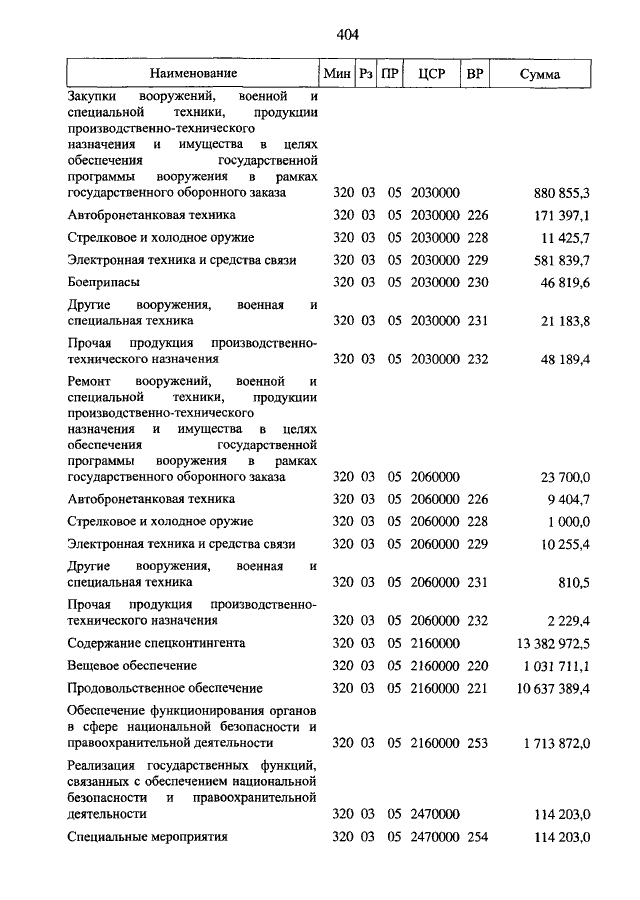 404

| Наименование | Мин | Рз | ПР | ЦСР | ВР | Сумма |
|---|---|---|---|---|---|---|
| Закупки вооружений, военной и специальной техники, продукции производственно-технического назначения и имущества в целях обеспечения государственной программы вооружения в рамках государственного оборонного заказа | 320 | 03 | 05 | 2030000 | | 880 855,3 |
| Автобронетанковая техника | 320 | 03 | 05 | 2030000 | 226 | 171 397,1 |
| Стрелковое и холодное оружие | 320 | 03 | 05 | 2030000 | 228 | 11 425,7 |
| Электронная техника и средства связи | 320 | 03 | 05 | 2030000 | 229 | 581 839,7 |
| Боеприпасы | 320 | 03 | 05 | 2030000 | 230 | 46 819,6 |
| Другие вооружения, военная и специальная техника | 320 | 03 | 05 | 2030000 | 231 | 21 183,8 |
| Прочая продукция производственно-технического назначения | 320 | 03 | 05 | 2030000 | 232 | 48 189,4 |
| Ремонт вооружений, военной и специальной техники, продукции производственно-технического назначения и имущества в целях обеспечения государственной программы вооружения в рамках государственного оборонного заказа | 320 | 03 | 05 | 2060000 | | 23 700,0 |
| Автобронетанковая техника | 320 | 03 | 05 | 2060000 | 226 | 9 404,7 |
| Стрелковое и холодное оружие | 320 | 03 | 05 | 2060000 | 228 | 1 000,0 |
| Электронная техника и средства связи | 320 | 03 | 05 | 2060000 | 229 | 10 255,4 |
| Другие вооружения, военная и специальная техника | 320 | 03 | 05 | 2060000 | 231 | 810,5 |
| Прочая продукция производственно-технического назначения | 320 | 03 | 05 | 2060000 | 232 | 2 229,4 |
| Содержание спецконтингента | 320 | 03 | 05 | 2160000 | | 13 382 972,5 |
| Вещевое обеспечение | 320 | 03 | 05 | 2160000 | 220 | 1 031 711,1 |
| Продовольственное обеспечение | 320 | 03 | 05 | 2160000 | 221 | 10 637 389,4 |
| Обеспечение функционирования органов в сфере национальной безопасности и правоохранительной деятельности | 320 | 03 | 05 | 2160000 | 253 | 1 713 872,0 |
| Реализация государственных функций, связанных с обеспечением национальной безопасности и правоохранительной деятельности | 320 | 03 | 05 | 2470000 | | 114 203,0 |
| Специальные мероприятия | 320 | 03 | 05 | 2470000 | 254 | 114 203,0 |